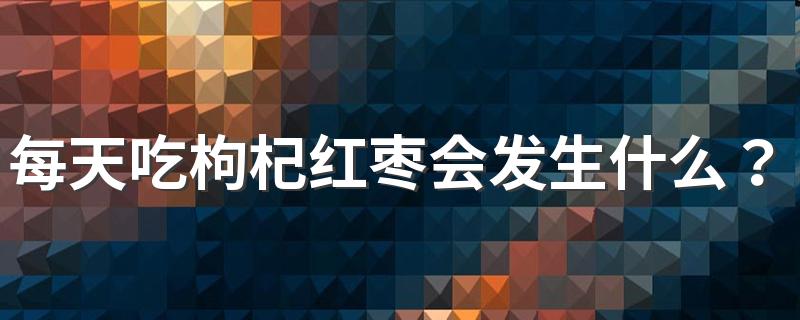 每天吃枸杞红枣会发生什么？